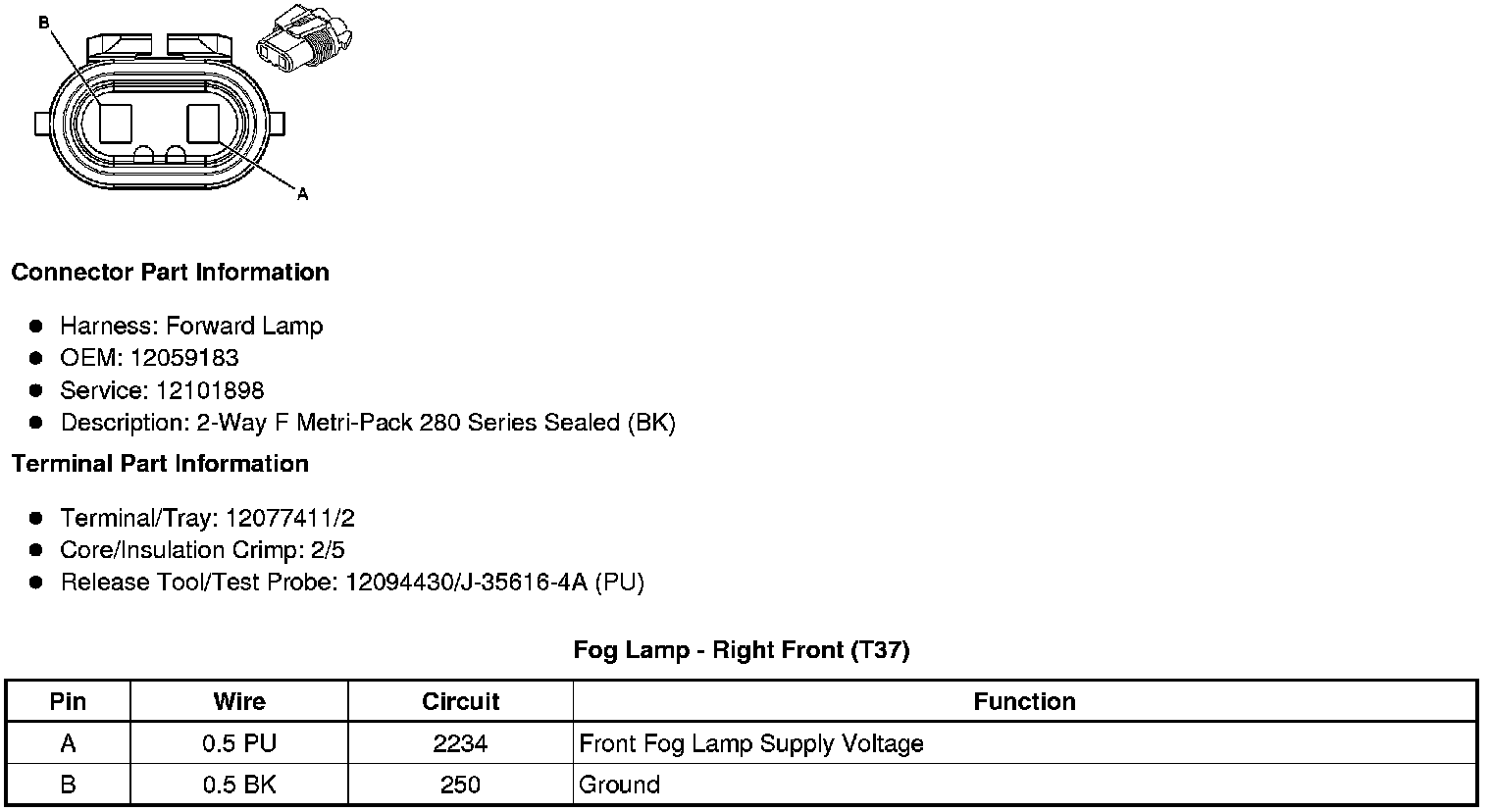 B

A

**Connector Part Information**

- Harness: Forward Lamp
- OEM: 12059183
- Service: 12101898
- Description: 2-Way F Metri-Pack 280 Series Sealed (BK)

**Terminal Part Information**

- Terminal/Tray: 12077411/2
- Core/Insulation Crimp: 2/5
- Release Tool/Test Probe: 12094430/J-35616-4A (PU)

**Fog Lamp - Right Front (T37)**

| Pin | Wire | Circuit | Function |
|---|---|---|---|
| A | 0.5 PU | 2234 | Front Fog Lamp Supply Voltage |
| B | 0.5 BK | 250 | Ground |